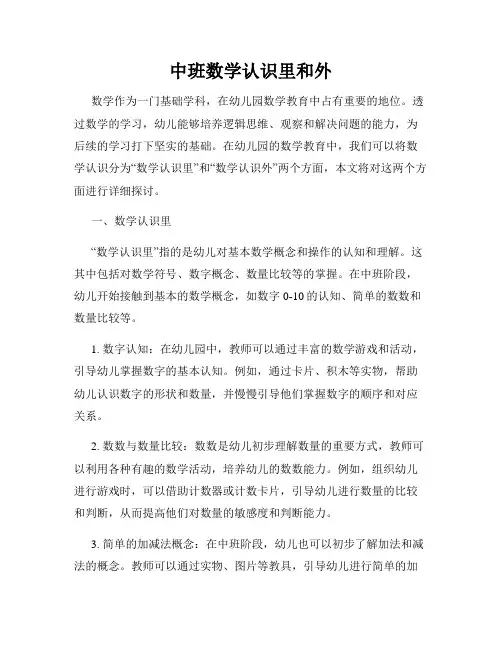 中班数学认识里和外

数学作为一门基础学科，在幼儿园数学教育中占有重要的地位。透过数学的学习，幼儿能够培养逻辑思维、观察和解决问题的能力，为后续的学习打下坚实的基础。在幼儿园的数学教育中，我们可以将数学认识分为“数学认识里”和“数学认识外”两个方面，本文将对这两个方面进行详细探讨。

一、数学认识里

“数学认识里”指的是幼儿对基本数学概念和操作的认知和理解。这其中包括对数学符号、数字概念、数量比较等的掌握。在中班阶段，幼儿开始接触到基本的数学概念，如数字 0-10 的认知、简单的数数和数量比较等。

1. 数字认知：在幼儿园中，教师可以通过丰富的数学游戏和活动，引导幼儿掌握数字的基本认知。例如，通过卡片、积木等实物，帮助幼儿认识数字的形状和数量，并慢慢引导他们掌握数字的顺序和对应关系。

2. 数数与数量比较：数数是幼儿初步理解数量的重要方式，教师可以利用各种有趣的数学活动，培养幼儿的数数能力。例如，组织幼儿进行游戏时，可以借助计数器或计数卡片，引导幼儿进行数量的比较和判断，从而提高他们对数量的敏感度和判断能力。

3. 简单的加减法概念：在中班阶段，幼儿也可以初步了解加法和减法的概念。教师可以通过实物、图片等教具，引导幼儿进行简单的加